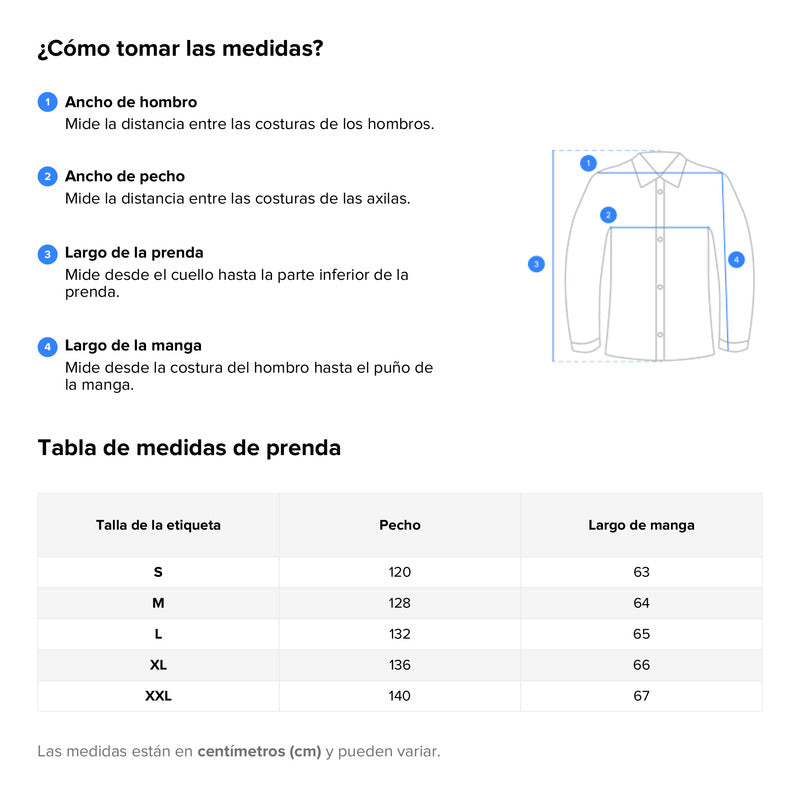 ¿Cómo tomar las medidas?

1 Ancho de hombro
Mide la distancia entre las costuras de los hombros.

2 Ancho de pecho
Mide la distancia entre las costuras de las axilas.

3 Largo de la prenda
Mide desde el cuello hasta la parte inferior de la prenda.

4 Largo de la manga
Mide desde la costura del hombro hasta el puño de la manga.

1
2
3
4

Tabla de medidas de prenda

| Talla de la etiqueta | Pecho | Largo de manga |
|---|---|---|
| S | 120 | 63 |
| M | 128 | 64 |
| L | 132 | 65 |
| XL | 136 | 66 |
| XXL | 140 | 67 |

Las medidas están en centímetros (cm) y pueden variar.